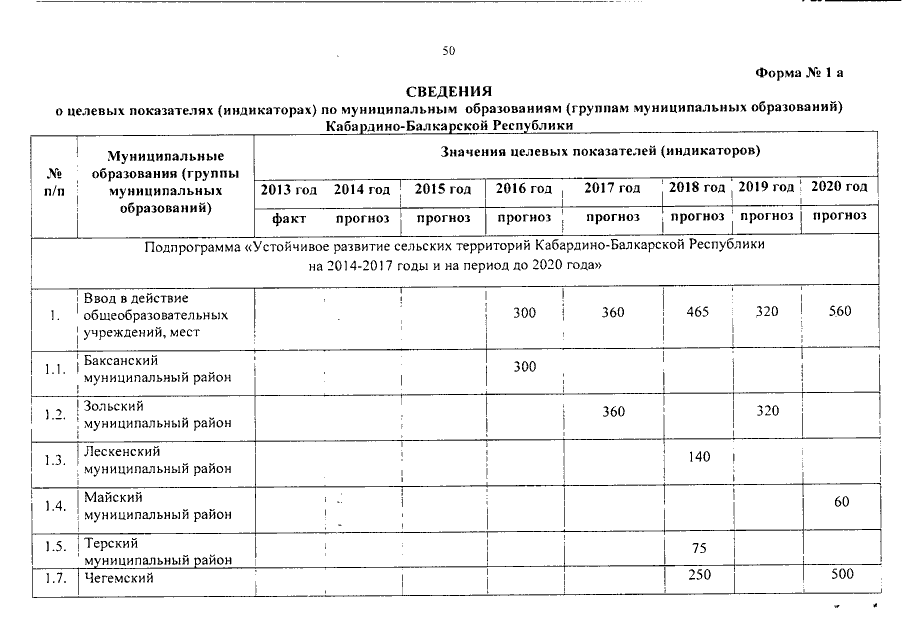 50

Форма № 1 а

СВЕДЕНИЯ
о целевых показателях (индикаторах) по муниципальным образованиям (группам муниципальных образований) Кабардино-Балкарской Республики

| № п/п | Муниципальные образования (группы муниципальных образований) | Значения целевых показателей (индикаторов) | | | | | | | |
|---|---|---|---|---|---|---|---|---|---|
| | | 2013 год | 2014 год | 2015 год | 2016 год | 2017 год | 2018 год | 2019 год | 2020 год |
| | | факт | прогноз | прогноз | прогноз | прогноз | прогноз | прогноз | прогноз |
| Подпрограмма «Устойчивое развитие сельских территорий Кабардино-Балкарской Республики на 2014-2017 годы и на период до 2020 года» | | | | | | | | | |
| 1. | Ввод в действие общеобразовательных учреждений, мест | | | | 300 | 360 | 465 | 320 | 560 |
| 1.1. | Баксанский муниципальный район | | | | 300 | | | | |
| 1.2. | Зольский муниципальный район | | | | | 360 | | 320 | |
| 1.3. | Лескенский муниципальный район | | | | | | 140 | | |
| 1.4. | Майский муниципальный район | | | | | | | | 60 |
| 1.5. | Терский муниципальный район | | | | | | 75 | | |
| 1.7. | Чегемский | | | | | | 250 | | 500 |